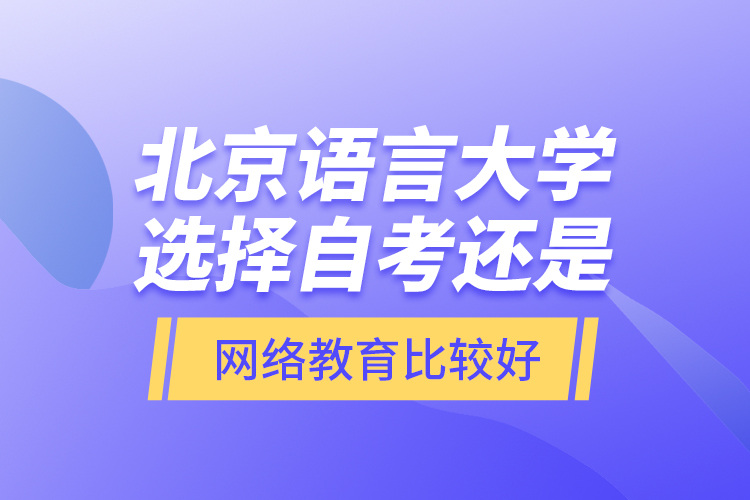 北京语言大学
选择自考还是
网络教育比较好